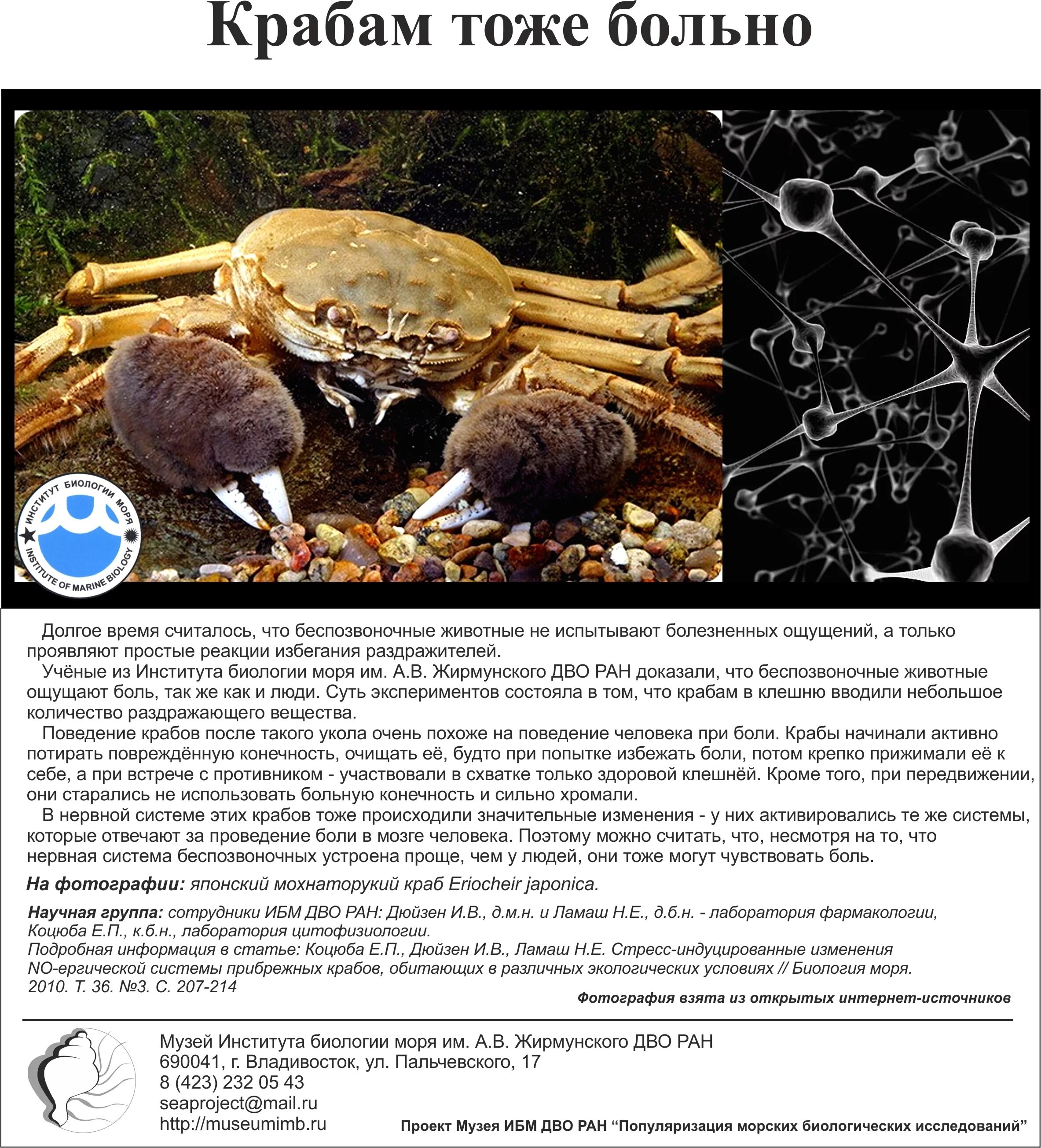 Крабам тоже больно

ИНСТИТУТ БИОЛОГИИ МОРЯ
INSTITUTE OF MARINE BIOLOGY

Долгое время считалось, что беспозвоночные животные не испытывают болезненных ощущений, а только проявляют простые реакции избегания раздражителей.

Учёные из Института биологии моря им. А.В. Жирмунского ДВО РАН доказали, что беспозвоночные животные ощущают боль, так же как и люди. Суть экспериментов состояла в том, что крабам в клешню вводили небольшое количество раздражающего вещества.

Поведение крабов после такого укола очень похоже на поведение человека при боли. Крабы начинали активно потирать повреждённую конечность, очищать её, будто при попытке избежать боли, потом крепко прижимали её к себе, а при встрече с противником - участвовали в схватке только здоровой клешнёй. Кроме того, при передвижении, они старались не использовать больную конечность и сильно хромали.

В нервной системе этих крабов тоже происходили значительные изменения - у них активировались те же системы, которые отвечают за проведение боли в мозге человека. Поэтому можно считать, что, несмотря на то, что нервная система беспозвоночных устроена проще, чем у людей, они тоже могут чувствовать боль.

На фотографии: японский мохнаторукий краб Eriocheir japonica.

Научная группа: сотрудники ИБМ ДВО РАН: Дюйзен И.В., д.м.н. и Ламаш Н.Е., д.б.н. - лаборатория фармакологии, Коцюба Е.П., к.б.н., лаборатория цитофизиологии.
Подробная информация в статье: Коцюба Е.П., Дюйзен И.В., Ламаш Н.Е. Стресс-индуцированные изменения NO-ергической системы прибрежных крабов, обитающих в различных экологических условиях // Биология моря. 2010. Т. 36. №3. С. 207-214

Фотография взята из открытых интернет-источников

Музей Института биологии моря им. А.В. Жирмунского ДВО РАН
690041, г. Владивосток, ул. Пальчевского, 17
8 (423) 232 05 43
seaproject@mail.ru
http://museumimb.ru

Проект Музея ИБМ ДВО РАН “Популяризация морских биологических исследований”